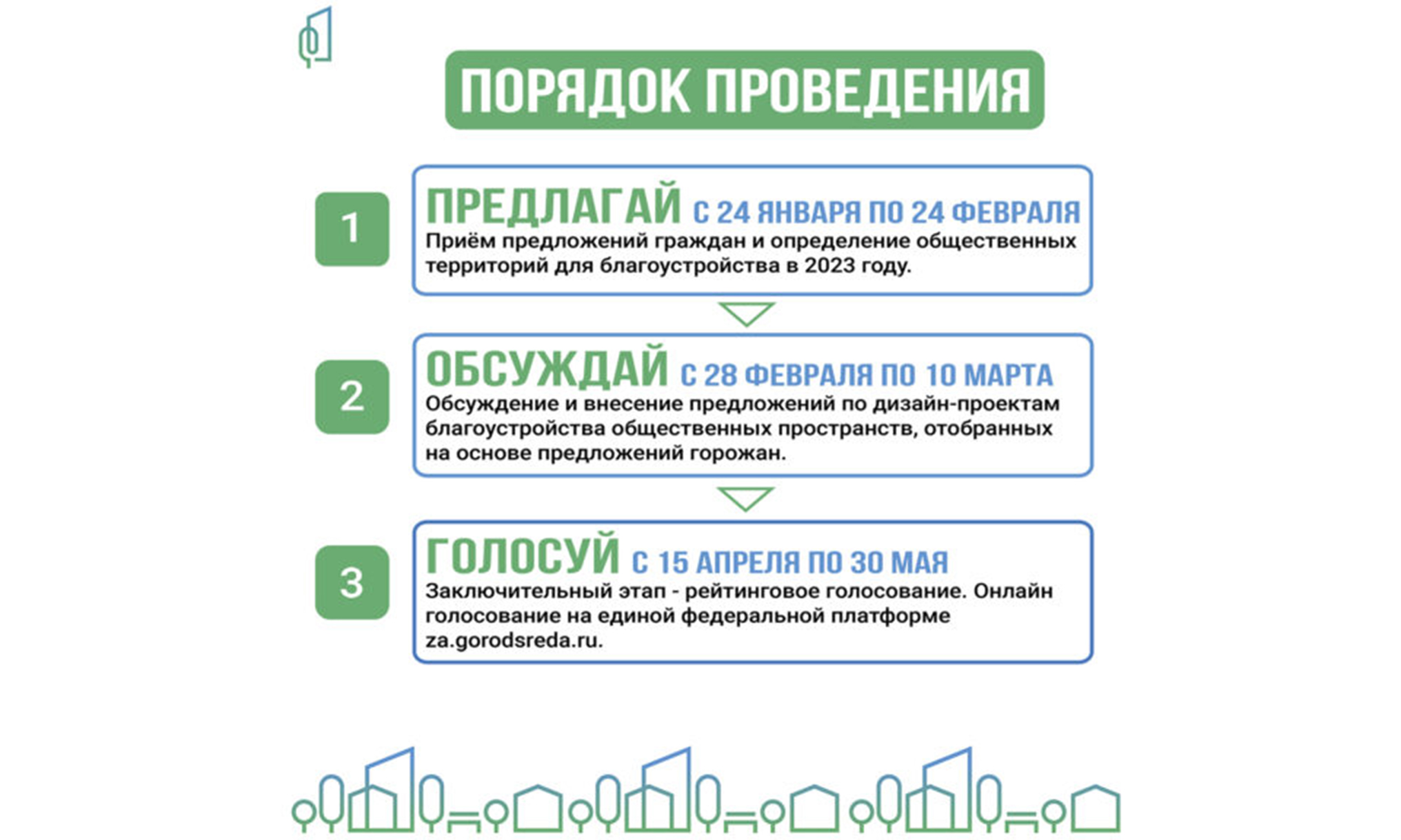 ПОРЯДОК ПРОВЕДЕНИЯ

1

ПРЕДЛАГАЙ С 24 ЯНВАРЯ ПО 24 ФЕВРАЛЯ

Приём предложений граждан и определение общественных территорий для благоустройства в 2023 году.

2

ОБСУЖДАЙ С 28 ФЕВРАЛЯ ПО 10 МАРТА

Обсуждение и внесение предложений по дизайн-проектам благоустройства общественных пространств, отобранных на основе предложений горожан.

3

ГОЛОСУЙ С 15 АПРЕЛЯ ПО 30 МАЯ

Заключительный этап - рейтинговое голосование. Онлайн голосование на единой федеральной платформе za.gorodsreda.ru.